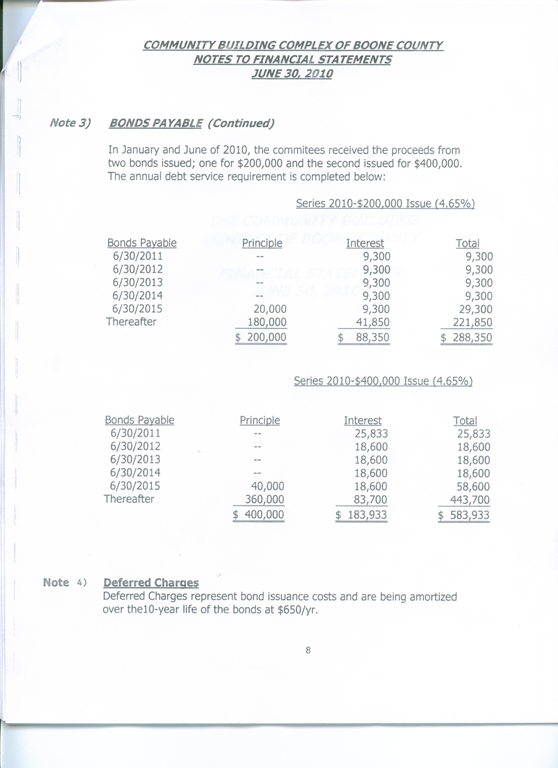 COMMUNITY BUILDING COMPLEX OF BOONE COUNTY
NOTES TO FINANCIAL STATEMENTS
JUNE 30, 2010

Note 3) BONDS PAYABLE (Continued)

In January and June of 2010, the commitees received the proceeds from two bonds issued; one for $200,000 and the second issued for $400,000. The annual debt service requirement is completed below:

Series 2010-$200,000 Issue (4.65%)

| Bonds Payable | Principle | Interest | Total |
|---|---|---|---|
| 6/30/2011 | -- | 9,300 | 9,300 |
| 6/30/2012 | -- | 9,300 | 9,300 |
| 6/30/2013 | -- | 9,300 | 9,300 |
| 6/30/2014 | -- | 9,300 | 9,300 |
| 6/30/2015 | 20,000 | 9,300 | 29,300 |
| Thereafter | 180,000 | 41,850 | 221,850 |
| | $ 200,000 | $ 88,350 | $ 288,350 |

Series 2010-$400,000 Issue (4.65%)

| Bonds Payable | Principle | Interest | Total |
|---|---|---|---|
| 6/30/2011 | -- | 25,833 | 25,833 |
| 6/30/2012 | -- | 18,600 | 18,600 |
| 6/30/2013 | -- | 18,600 | 18,600 |
| 6/30/2014 | -- | 18,600 | 18,600 |
| 6/30/2015 | 40,000 | 18,600 | 58,600 |
| Thereafter | 360,000 | 83,700 | 443,700 |
| | $ 400,000 | $ 183,933 | $ 583,933 |

Note 4) Deferred Charges
Deferred Charges represent bond issuance costs and are being amortized over the10-year life of the bonds at $650/yr.

8